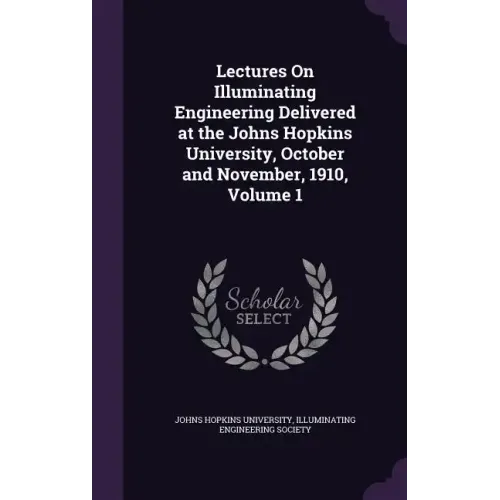 Lectures On Illuminating Engineering Delivered at the Johns Hopkins University, October and November, 1910, Volume 1

Scholar
SELECT

JOHNS HOPKINS UNIVERSITY, ILLUMINATING ENGINEERING SOCIETY